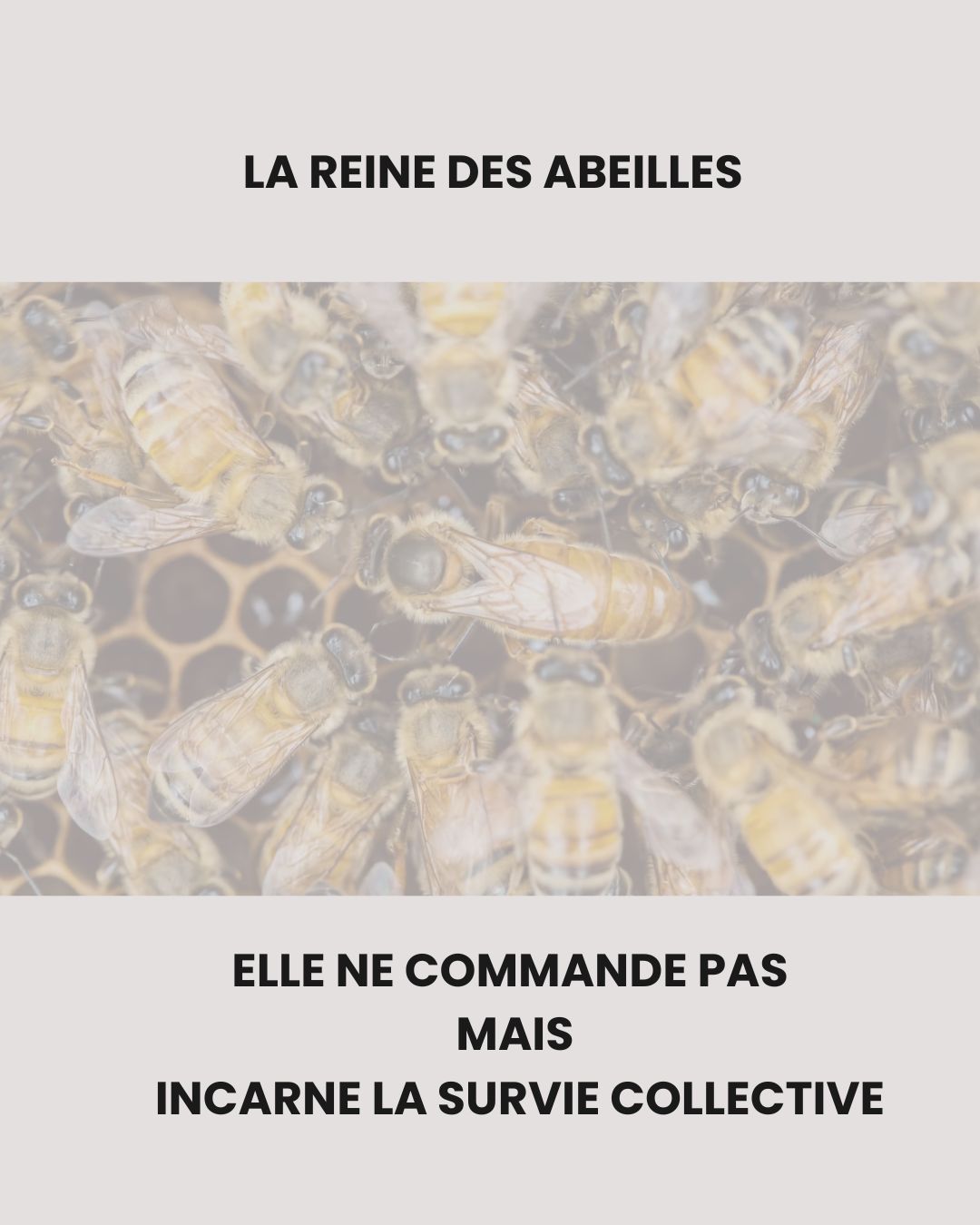 LA REINE DES ABEILLES

ELLE NE COMMANDE PAS
MAIS
INCARNE LA SURVIE COLLECTIVE